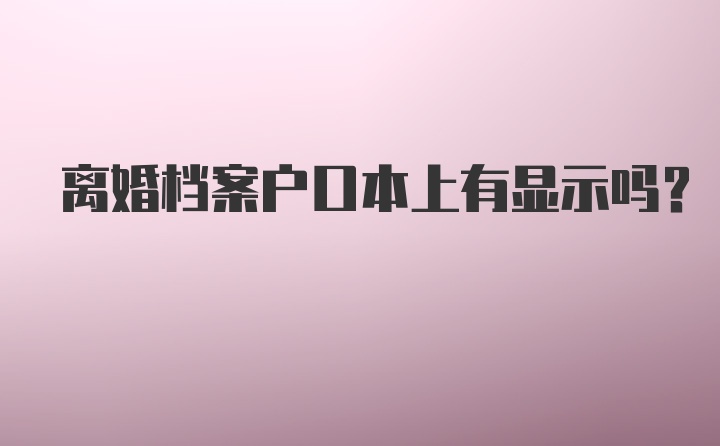 离婚档案户口本上有显示吗?